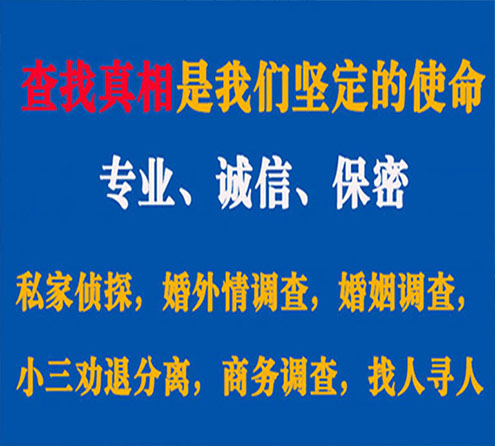 查找真相是我们坚定的使命

专业、诚信、保密

私家侦探，婚外情调查，婚姻调查，

小三劝退分离，商务调查，找人寻人